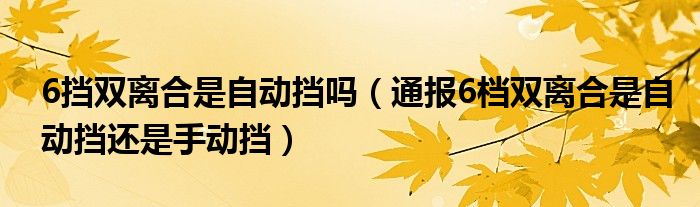 6挡双离合是自动挡吗（通报6档双离合是自动挡还是手动挡）